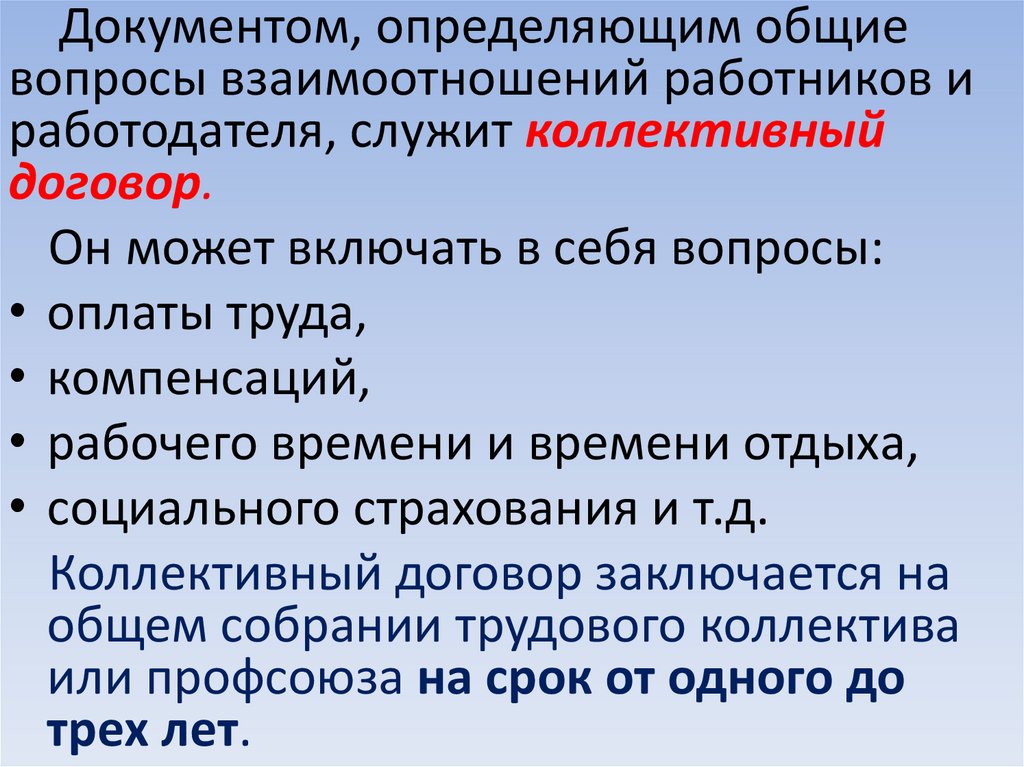 Документом, определяющим общие вопросы взаимоотношений работников и работодателя, служит коллективный договор.

Он может включать в себя вопросы:

• оплаты труда,
• компенсаций,
• рабочего времени и времени отдыха,
• социального страхования и т.д.

Коллективный договор заключается на общем собрании трудового коллектива или профсоюза на срок от одного до трех лет.